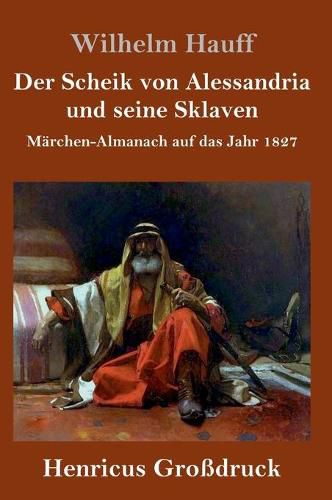 Wilhelm Hauff

Der Scheik von Alessandria und seine Sklaven

Märchen-Almanach auf das Jahr 1827

Henricus Großdruck